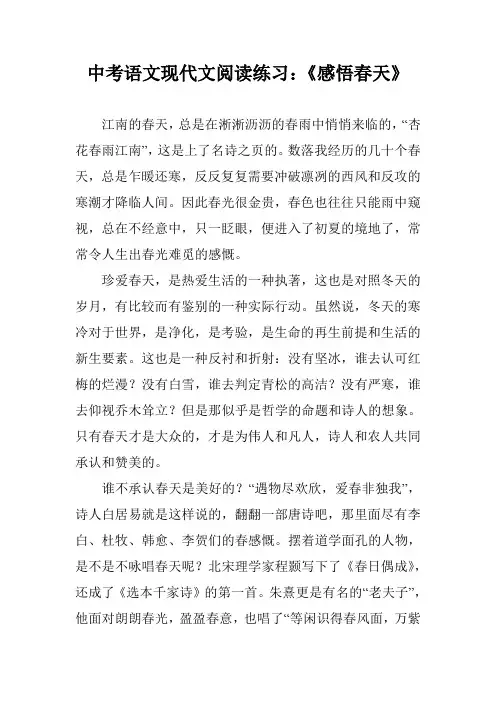 中考语文现代文阅读练习：《感悟春天》

江南的春天，总是在淅淅沥沥的春雨中悄悄来临的，“杏花春雨江南”，这是上了名诗之页的。数落我经历的几十个春天，总是乍暖还寒，反反复复需要冲破凛冽的西风和反攻的寒潮才降临人间。因此春光很金贵，春色也往往只能雨中窥视，总在不经意中，只一眨眼，便进入了初夏的境地了，常常令人生出春光难觅的感慨。

珍爱春天，是热爱生活的一种执著，这也是对照冬天的岁月，有比较而有鉴别的一种实际行动。虽然说，冬天的寒冷对于世界，是净化，是考验，是生命的再生前提和生活的新生要素。这也是一种反衬和折射：没有坚冰，谁去认可红梅的烂漫？没有白雪，谁去判定青松的高洁？没有严寒，谁去仰视乔木耸立？但是那似乎是哲学的命题和诗人的想象。只有春天才是大众的，才是为伟人和凡人，诗人和农人共同承认和赞美的。

谁不承认春天是美好的？“遇物尽欢欣，爱春非独我”，诗人白居易就是这样说的，翻翻一部唐诗吧，那里面尽有李白、杜牧、韩愈、李贺们的春感慨。摆着道学面孔的人物，是不是不咏唱春天呢？北宋理学家程颢写下了《春日偶成》，还成了《选本千家诗》的第一首。朱熹更是有名的“老夫子”，他面对朗朗春光，盈盈春意，也唱了“等闲识得春风面，万紫